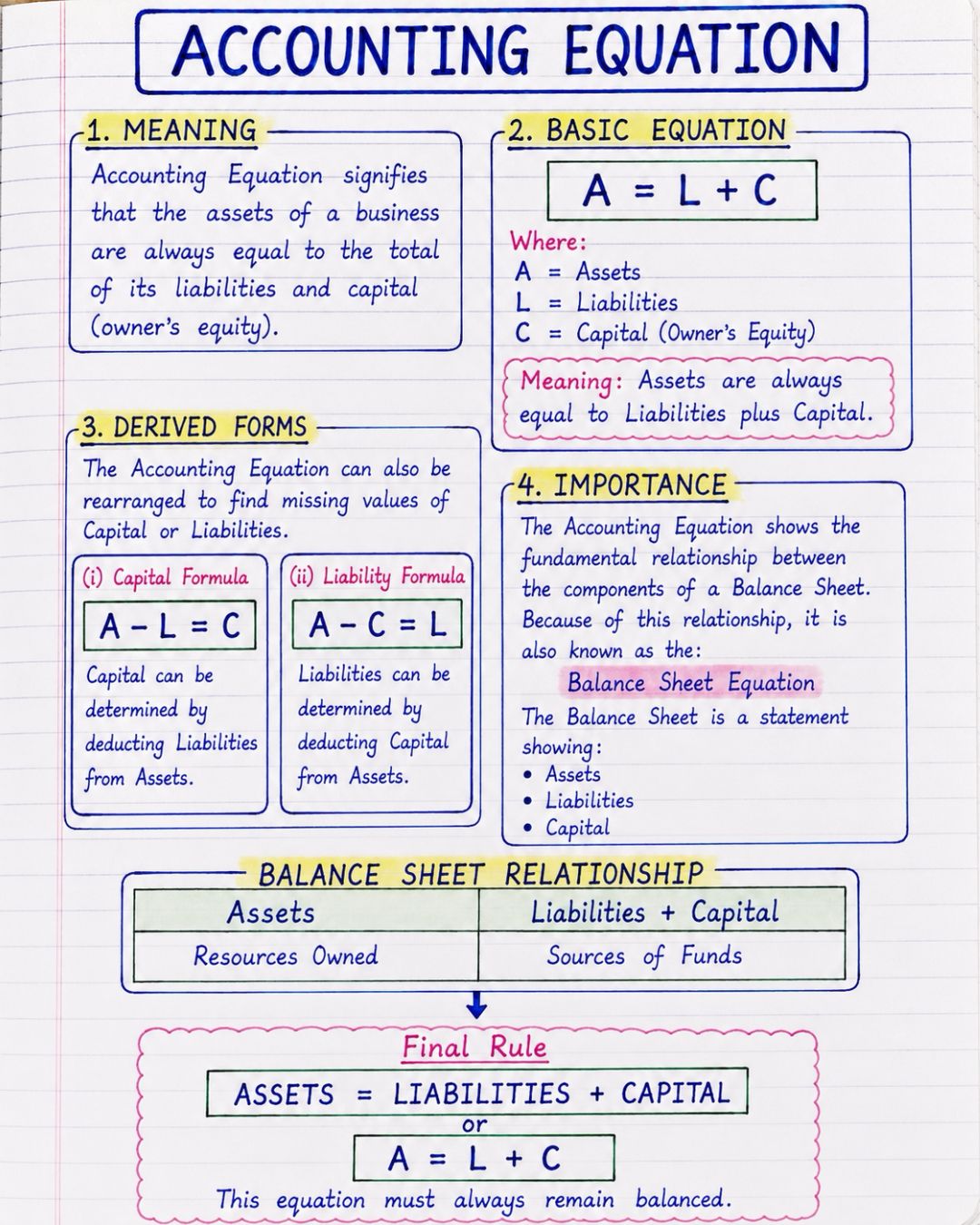 ACCOUNTING EQUATION

1. MEANING

Accounting Equation signifies that the assets of a business are always equal to the total of its liabilities and capital (owner's equity).

2. BASIC EQUATION

$A = L + C$

Where:
A = Assets
L = Liabilities
C = Capital (Owner's Equity)

Meaning: Assets are always equal to Liabilities plus Capital.

3. DERIVED FORMS

The Accounting Equation can also be rearranged to find missing values of Capital or Liabilities.

(i) Capital Formula

$A - L = C$

Capital can be determined by deducting Liabilities from Assets.

(ii) Liability Formula

$A - C = L$

Liabilities can be determined by deducting Capital from Assets.

4. IMPORTANCE

The Accounting Equation shows the fundamental relationship between the components of a Balance Sheet. Because of this relationship, it is also known as the:

Balance Sheet Equation

The Balance Sheet is a statement showing:
• Assets
• Liabilities
• Capital

BALANCE SHEET RELATIONSHIP

| Assets | Liabilities + Capital |
|---|---|
| Resources Owned | Sources of Funds |

Final Rule

ASSETS = LIABILITIES + CAPITAL

or

$A = L + C$

This equation must always remain balanced.